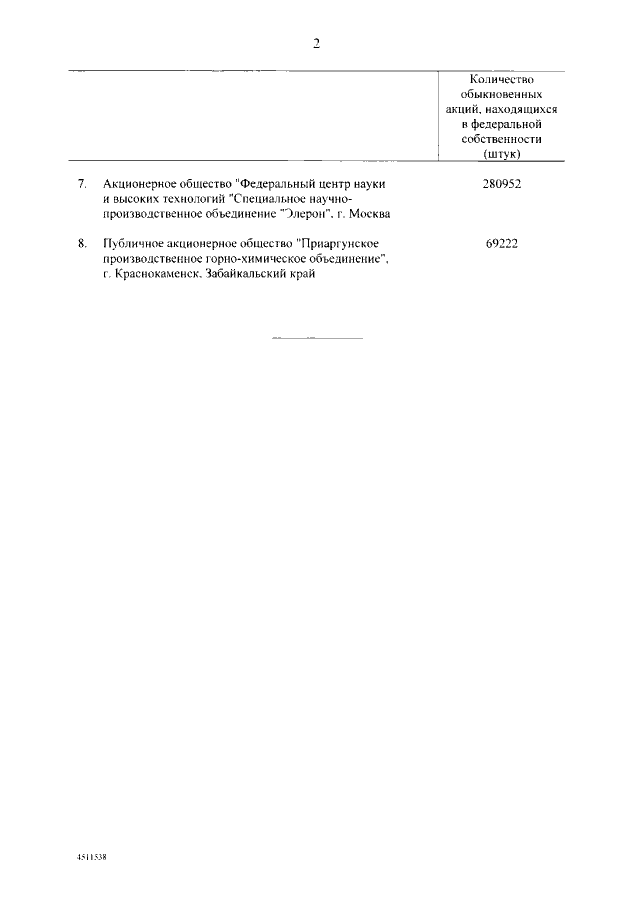 2

| | Количество обыкновенных акций, находящихся в федеральной собственности (штук) |
|---|---|
| 7. Акционерное общество "Федеральный центр науки и высоких технологий "Специальное научно-производственное объединение "Элерон", г. Москва | 280952 |
| 8. Публичное акционерное общество "Приаргунское производственное горно-химическое объединение", г. Краснокаменск, Забайкальский край | 69222 |

4511538